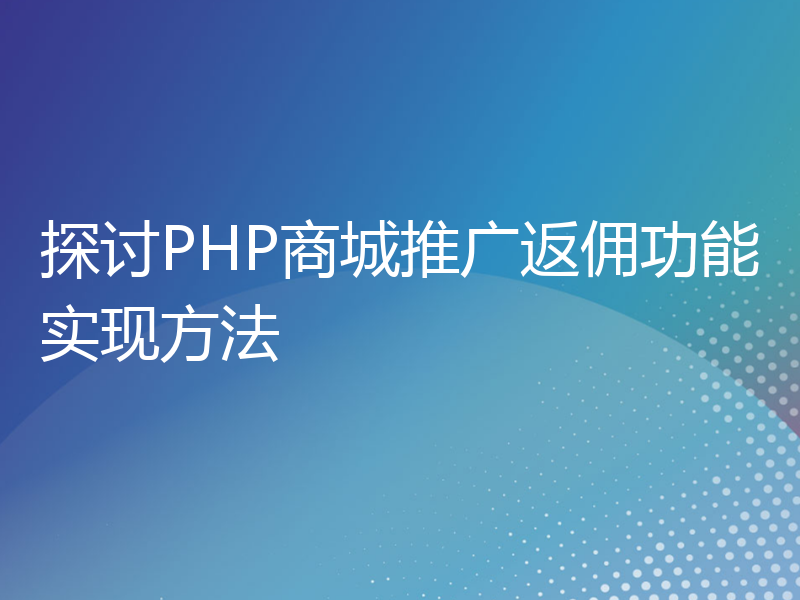 探讨PHP商城推广返佣功能实现方法